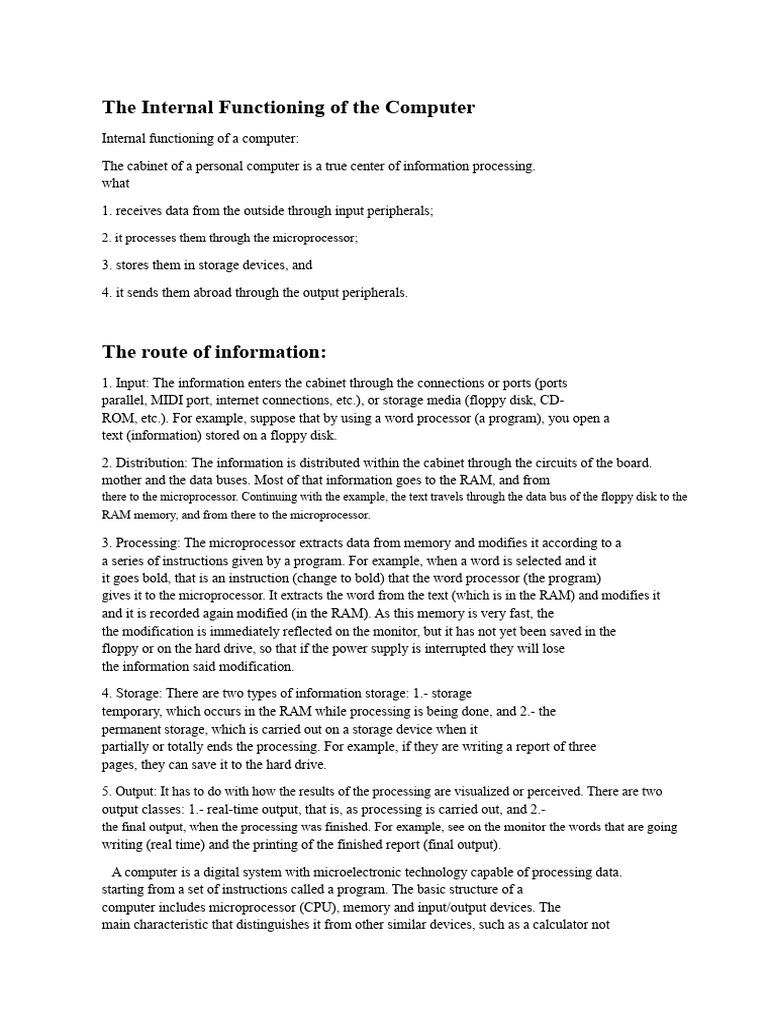 The Internal Functioning of the Computer

Internal functioning of a computer:

The cabinet of a personal computer is a true center of information processing. what

1. receives data from the outside through input peripherals;

2. it processes them through the microprocessor;

3. stores them in storage devices, and

4. it sends them abroad through the output peripherals.

The route of information:

1. Input: The information enters the cabinet through the connections or ports (ports parallel, MIDI port, internet connections, etc.), or storage media (floppy disk, CD-ROM, etc.). For example, suppose that by using a word processor (a program), you open a text (information) stored on a floppy disk.

2. Distribution: The information is distributed within the cabinet through the circuits of the board. mother and the data buses. Most of that information goes to the RAM, and from there to the microprocessor. Continuing with the example, the text travels through the data bus of the floppy disk to the RAM memory, and from there to the microprocessor.

3. Processing: The microprocessor extracts data from memory and modifies it according to a a series of instructions given by a program. For example, when a word is selected and it it goes bold, that is an instruction (change to bold) that the word processor (the program) gives it to the microprocessor. It extracts the word from the text (which is in the RAM) and modifies it and it is recorded again modified (in the RAM). As this memory is very fast, the the modification is immediately reflected on the monitor, but it has not yet been saved in the floppy or on the hard drive, so that if the power supply is interrupted they will lose the information said modification.

4. Storage: There are two types of information storage: 1.- storage temporary, which occurs in the RAM while processing is being done, and 2.- the permanent storage, which is carried out on a storage device when it partially or totally ends the processing. For example, if they are writing a report of three pages, they can save it to the hard drive.

5. Output: It has to do with how the results of the processing are visualized or perceived. There are two output classes: 1.- real-time output, that is, as processing is carried out, and 2.- the final output, when the processing was finished. For example, see on the monitor the words that are going writing (real time) and the printing of the finished report (final output).

A computer is a digital system with microelectronic technology capable of processing data. starting from a set of instructions called a program. The basic structure of a computer includes microprocessor (CPU), memory and input/output devices. The main characteristic that distinguishes it from other similar devices, such as a calculator not